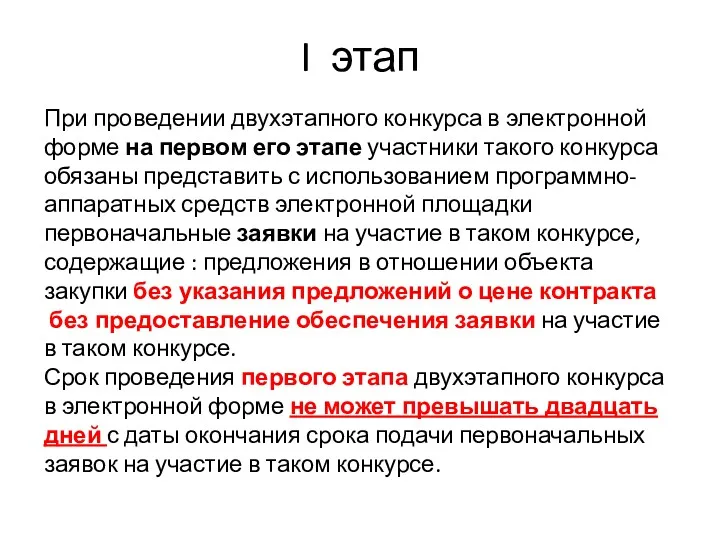 I этап

При проведении двухэтапного конкурса в электронной форме на первом его этапе участники такого конкурса обязаны представить с использованием программно-аппаратных средств электронной площадки первоначальные заявки на участие в таком конкурсе, содержащие : предложения в отношении объекта закупки без указания предложений о цене контракта без предоставление обеспечения заявки на участие в таком конкурсе.
Срок проведения первого этапа двухэтапного конкурса в электронной форме не может превышать двадцать дней с даты окончания срока подачи первоначальных заявок на участие в таком конкурсе.